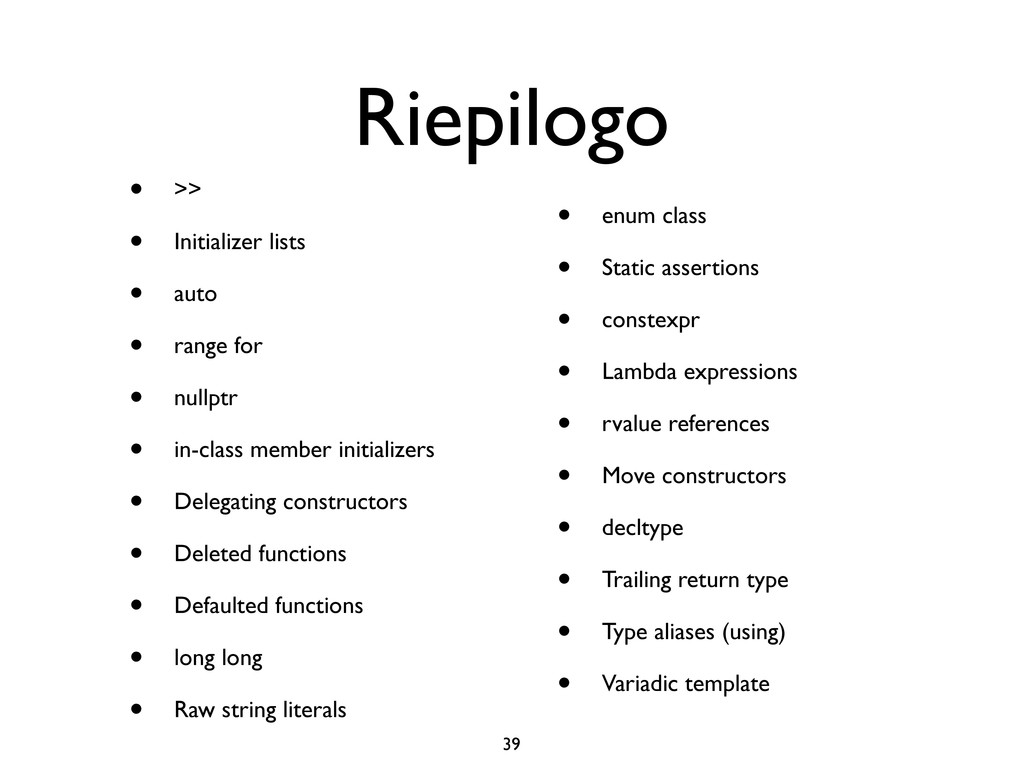 Riepilogo

• >>
• Initializer lists
• auto
• range for
• nullptr
• in-class member initializers
• Delegating constructors
• Deleted functions
• Defaulted functions
• long long
• Raw string literals

• enum class
• Static assertions
• constexpr
• Lambda expressions
• rvalue references
• Move constructors
• decltype
• Trailing return type
• Type aliases (using)
• Variadic template

39